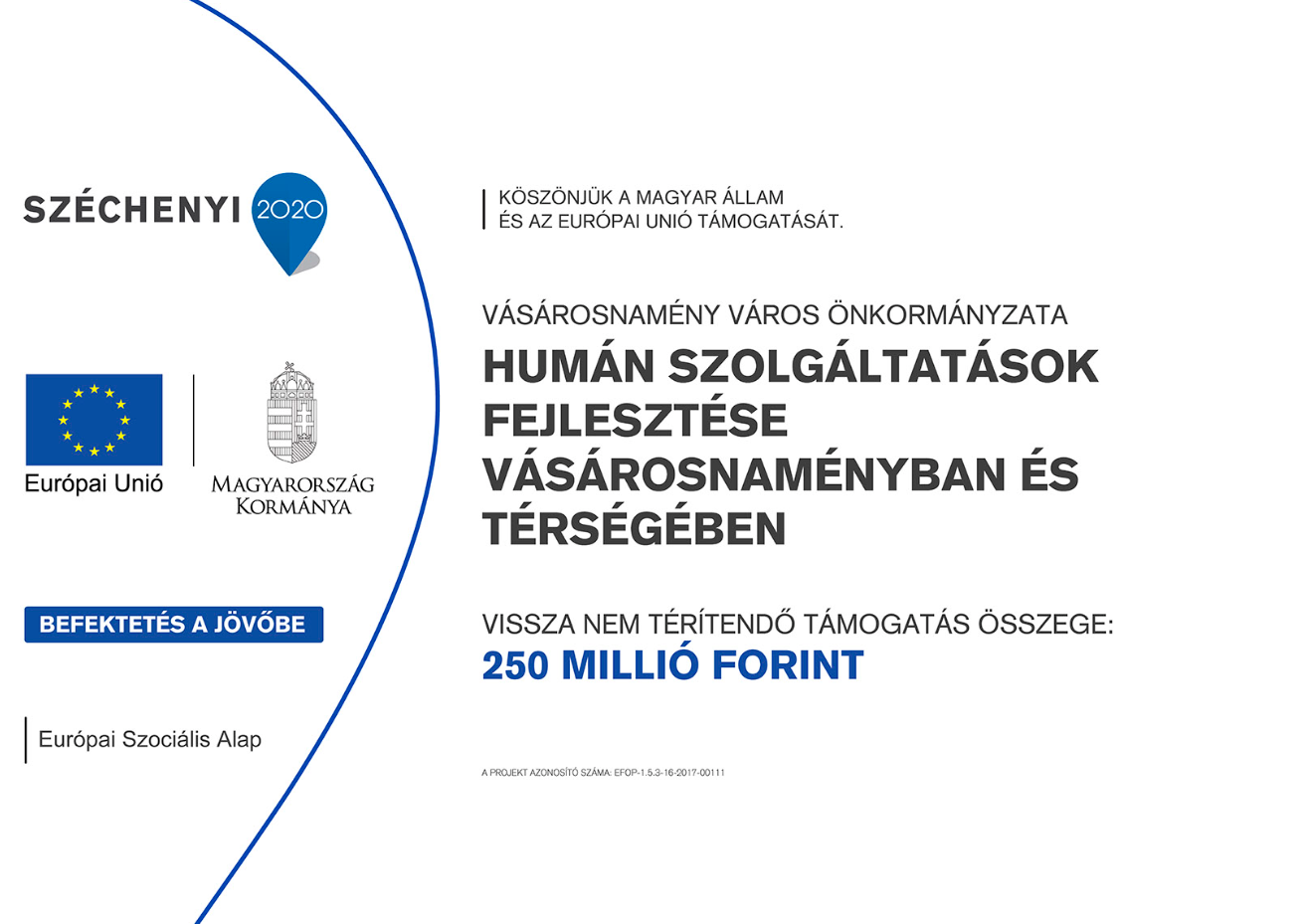 SZÉCHENYI 2020

Európai Unió

MAGYARORSZÁG KORMÁNYA

BEFEKTETÉS A JÖVŐBE

Európai Szociális Alap

KÖSZÖNJÜK A MAGYAR ÁLLAM
ÉS AZ EURÓPAI UNIÓ TÁMOGATÁSÁT.

VÁSÁROSNAMÉNY VÁROS ÖNKORMÁNYZATA

HUMÁN SZOLGÁLTATÁSOK FEJLESZTÉSE VÁSÁROSNAMÉNYBAN ÉS TÉRSÉGÉBEN

VISSZA NEM TÉRÍTENDŐ TÁMOGATÁS ÖSSZEGE:
250 MILLIÓ FORINT

A PROJEKT AZONOSÍTÓ SZÁMA: EFOP-1.5.3-16-2017-00111